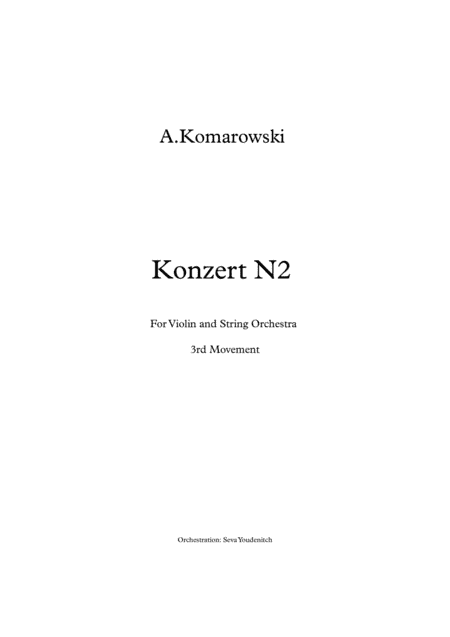 A.Komarowski

Konzert N2

For Violin and String Orchestra

3rd Movement

Orchestration: Seva Youdenitch